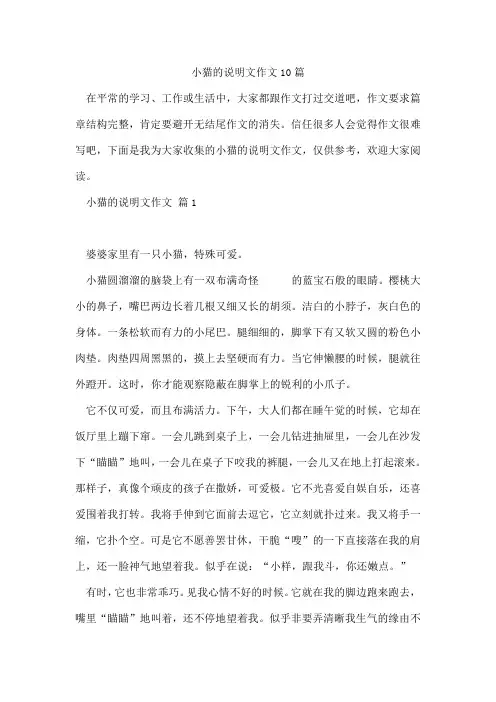 小猫的说明文作文10篇

在平常的学习、工作或生活中，大家都跟作文打过交道吧，作文要求篇章结构完整，肯定要避开无结尾作文的消失。信任很多人会觉得作文很难写吧，下面是我为大家收集的小猫的说明文作文，仅供参考，欢迎大家阅读。

小猫的说明文作文 篇1

婆婆家里有一只小猫，特殊可爱。

小猫圆溜溜的脑袋上有一双布满奇怪 的蓝宝石般的眼睛。樱桃大小的鼻子，嘴巴两边长着几根又细又长的胡须。洁白的小脖子，灰白色的身体。一条松软而有力的小尾巴。腿细细的，脚掌下有又软又圆的粉色小肉垫。肉垫四周黑黑的，摸上去坚硬而有力。当它伸懒腰的时候，腿就往外蹬开。这时，你才能观察隐蔽在脚掌上的锐利的小爪子。

它不仅可爱，而且布满活力。下午，大人们都在睡午觉的时候，它却在饭厅里上蹦下窜。一会儿跳到桌子上，一会儿钻进抽屉里，一会儿在沙发下“瞄瞄”地叫，一会儿在桌子下咬我的裤腿，一会儿又在地上打起滚来。那样子，真像个顽皮的孩子在撒娇，可爱极。它不光喜爱自娱自乐，还喜爱围着我打转。我将手伸到它面前去逗它，它立刻就扑过来。我又将手一缩，它扑个空。可是它不愿善罢甘休，干脆“嗖”的一下直接落在我的肩上，还一脸神气地望着我。似乎在说：“小样，跟我斗，你还嫩点。”

有时，它也非常乖巧。见我心情不好的时候。它就在我的脚边跑来跑去，嘴里“瞄瞄”地叫着，还不停地望着我。似乎非要弄清晰我生气的缘由不